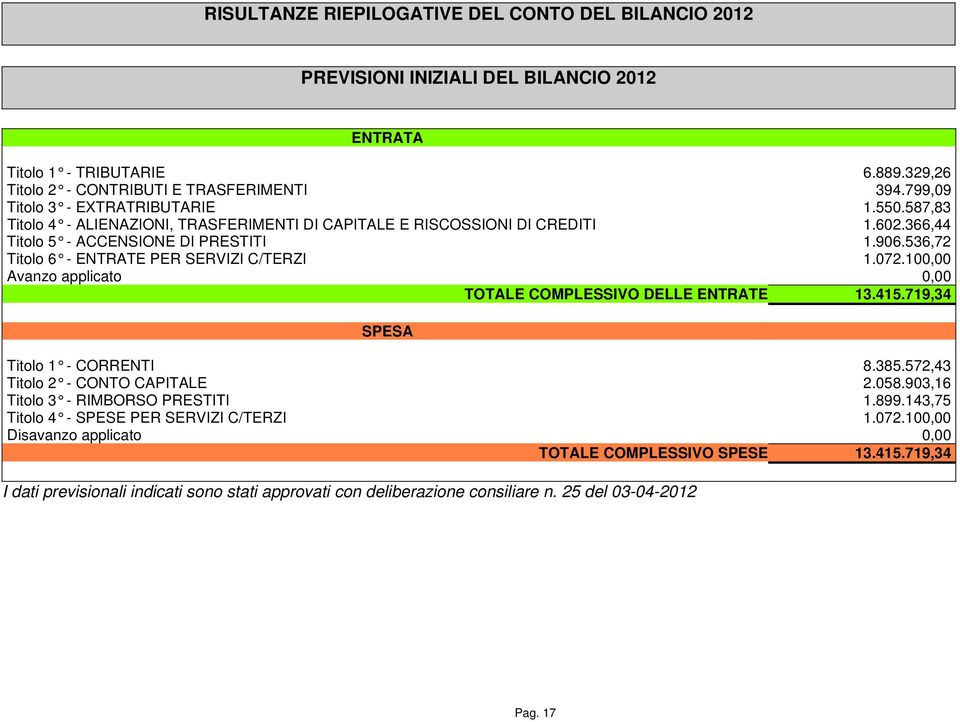 RISULTANZE RIEPILOGATIVE DEL CONTO DEL BILANCIO 2012

PREVISIONI INIZIALI DEL BILANCIO 2012

ENTRATA

| | |
|---|---|
| Titolo 1° - TRIBUTARIE | 6.889.329,26 |
| Titolo 2° - CONTRIBUTI E TRASFERIMENTI | 394.799,09 |
| Titolo 3° - EXTRATRIBUTARIE | 1.550.587,83 |
| Titolo 4° - ALIENAZIONI, TRASFERIMENTI DI CAPITALE E RISCOSSIONI DI CREDITI | 1.602.366,44 |
| Titolo 5° - ACCENSIONE DI PRESTITI | 1.906.536,72 |
| Titolo 6° - ENTRATE PER SERVIZI C/TERZI | 1.072.100,00 |
| Avanzo applicato | 0,00 |
| TOTALE COMPLESSIVO DELLE ENTRATE | 13.415.719,34 |

SPESA

| | |
|---|---|
| Titolo 1° - CORRENTI | 8.385.572,43 |
| Titolo 2° - CONTO CAPITALE | 2.058.903,16 |
| Titolo 3° - RIMBORSO PRESTITI | 1.899.143,75 |
| Titolo 4° - SPESE PER SERVIZI C/TERZI | 1.072.100,00 |
| Disavanzo applicato | 0,00 |
| TOTALE COMPLESSIVO SPESE | 13.415.719,34 |

I dati previsionali indicati sono stati approvati con deliberazione consiliare n. 25 del 03-04-2012

Pag. 17